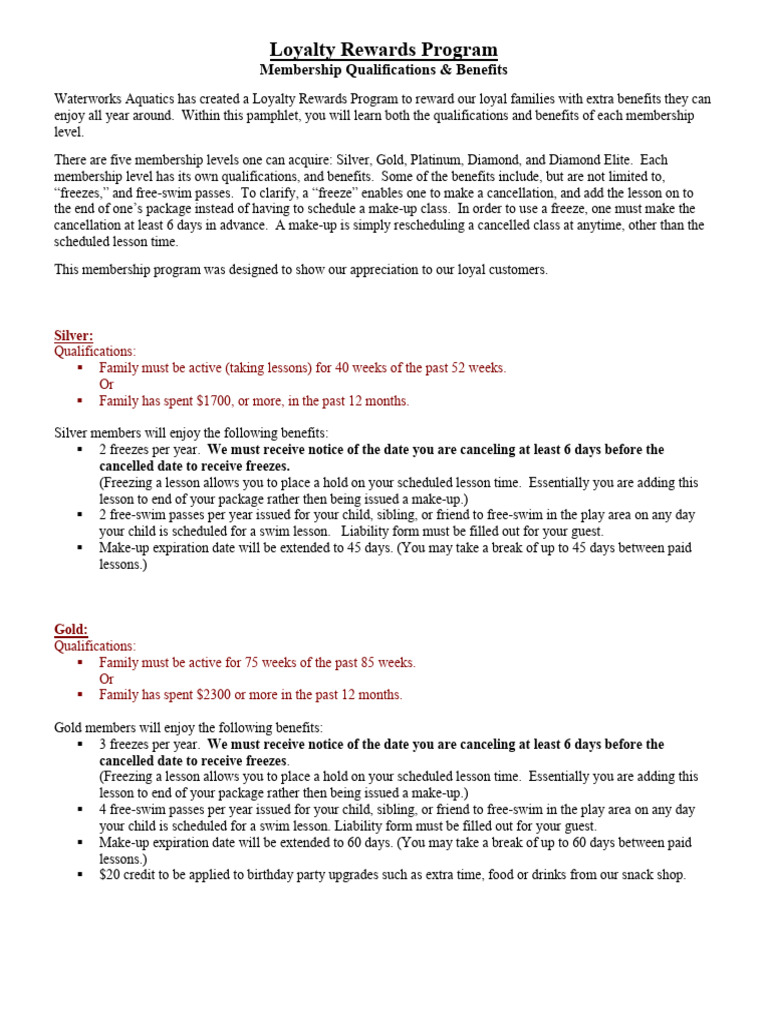 Loyalty Rewards Program
Membership Qualifications & Benefits

Waterworks Aquatics has created a Loyalty Rewards Program to reward our loyal families with extra benefits they can enjoy all year around. Within this pamphlet, you will learn both the qualifications and benefits of each membership level.

There are five membership levels one can acquire: Silver, Gold, Platinum, Diamond, and Diamond Elite. Each membership level has its own qualifications, and benefits. Some of the benefits include, but are not limited to, "freezes," and free-swim passes. To clarify, a "freeze" enables one to make a cancellation, and add the lesson on to the end of one's package instead of having to schedule a make-up class. In order to use a freeze, one must make the cancellation at least 6 days in advance. A make-up is simply rescheduling a cancelled class at anytime, other than the scheduled lesson time.

This membership program was designed to show our appreciation to our loyal customers.

Silver:
Qualifications:
• Family must be active (taking lessons) for 40 weeks of the past 52 weeks.
Or
• Family has spent $1700, or more, in the past 12 months.

Silver members will enjoy the following benefits:
• 2 freezes per year. We must receive notice of the date you are canceling at least 6 days before the cancelled date to receive freezes.
(Freezing a lesson allows you to place a hold on your scheduled lesson time. Essentially you are adding this lesson to end of your package rather then being issued a make-up.)
• 2 free-swim passes per year issued for your child, sibling, or friend to free-swim in the play area on any day your child is scheduled for a swim lesson. Liability form must be filled out for your guest.
• Make-up expiration date will be extended to 45 days. (You may take a break of up to 45 days between paid lessons.)

Gold:
Qualifications:
• Family must be active for 75 weeks of the past 85 weeks.
Or
• Family has spent $2300 or more in the past 12 months.

Gold members will enjoy the following benefits:
• 3 freezes per year. We must receive notice of the date you are canceling at least 6 days before the cancelled date to receive freezes.
(Freezing a lesson allows you to place a hold on your scheduled lesson time. Essentially you are adding this lesson to end of your package rather then being issued a make-up.)
• 4 free-swim passes per year issued for your child, sibling, or friend to free-swim in the play area on any day your child is scheduled for a swim lesson. Liability form must be filled out for your guest.
• Make-up expiration date will be extended to 60 days. (You may take a break of up to 60 days between paid lessons.)
• $20 credit to be applied to birthday party upgrades such as extra time, food or drinks from our snack shop.